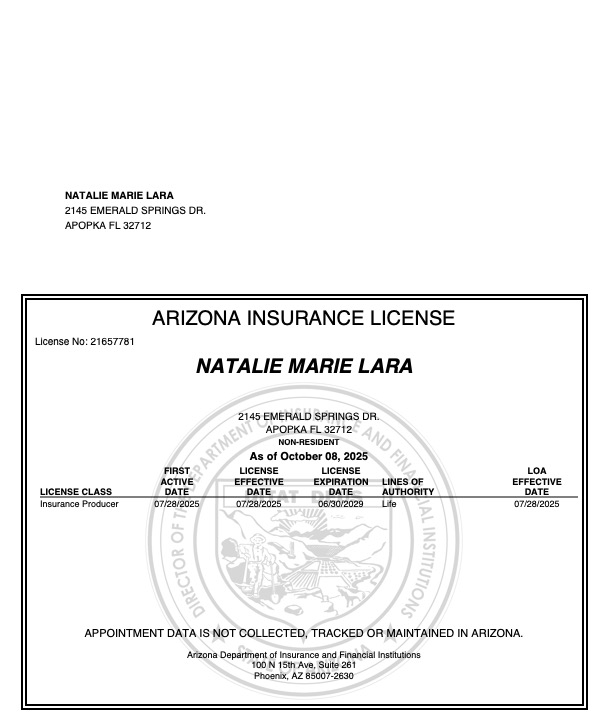 NATALIE MARIE LARA
2145 EMERALD SPRINGS DR.
APOPKA FL 32712

ARIZONA INSURANCE LICENSE

License No: 21657781

NATALIE MARIE LARA

2145 EMERALD SPRINGS DR.
APOPKA FL 32712
NON-RESIDENT
As of October 08, 2025

| LICENSE CLASS | FIRST ACTIVE DATE | LICENSE EFFECTIVE DATE | LICENSE EXPIRATION DATE | LINES OF AUTHORITY | LOA EFFECTIVE DATE |
|---|---|---|---|---|---|
| Insurance Producer | 07/28/2025 | 07/28/2025 | 06/30/2029 | Life | 07/28/2025 |

DIRECTOR OF THE DEPARTMENT OF INSURANCE AND FINANCIAL INSTITUTIONS
DITAT DEUS

APPOINTMENT DATA IS NOT COLLECTED, TRACKED OR MAINTAINED IN ARIZONA.

Arizona Department of Insurance and Financial Institutions
100 N 15th Ave, Suite 261
Phoenix, AZ 85007-2630